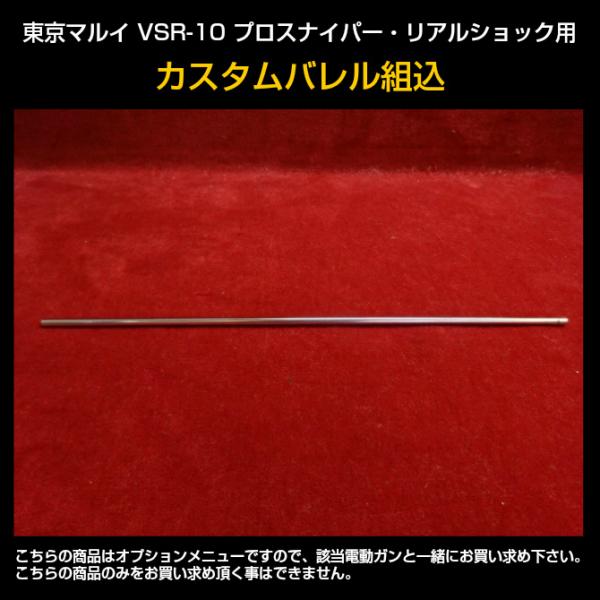 東京マルイ VSR-10 プロスナイパー・リアルショック用
カスタムバレル組込

こちらの商品はオプションメニューですので、該当電動ガンと一緒にお買い求め下さい。
こちらの商品のみをお買い求め頂く事はできません。